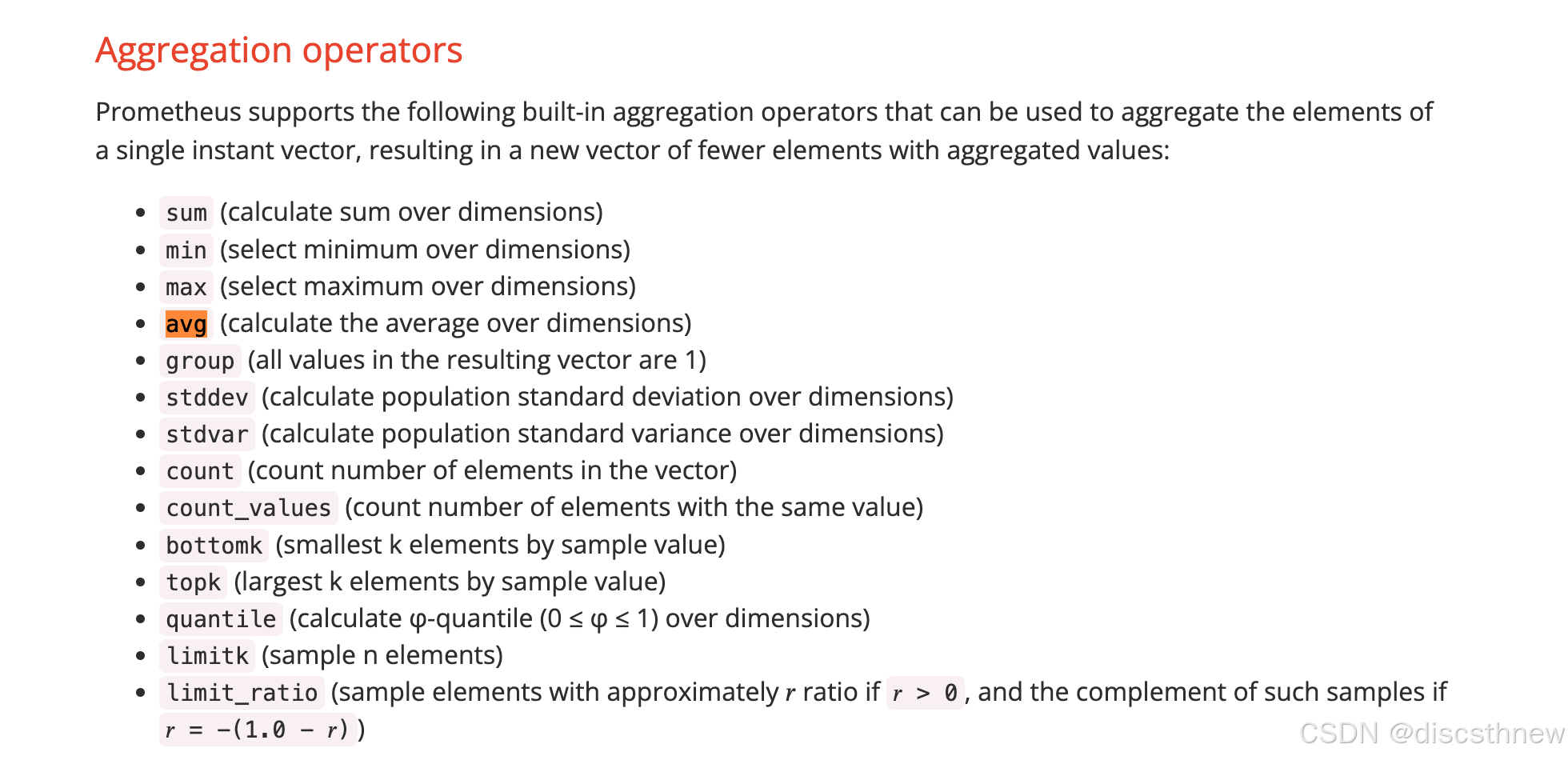 Aggregation operators

Prometheus supports the following built-in aggregation operators that can be used to aggregate the elements of a single instant vector, resulting in a new vector of fewer elements with aggregated values:

- sum (calculate sum over dimensions)
- min (select minimum over dimensions)
- max (select maximum over dimensions)
- avg (calculate the average over dimensions)
- group (all values in the resulting vector are 1)
- stddev (calculate population standard deviation over dimensions)
- stdvar (calculate population standard variance over dimensions)
- count (count number of elements in the vector)
- count_values (count number of elements with the same value)
- bottomk (smallest k elements by sample value)
- topk (largest k elements by sample value)
- quantile (calculate φ-quantile (0 ≤ φ ≤ 1) over dimensions)
- limitk (sample n elements)
- limit_ratio (sample elements with approximately $r$ ratio if $r > 0$, and the complement of such samples if $r = -(1.0 - r)$)

CSDN @discsthnew